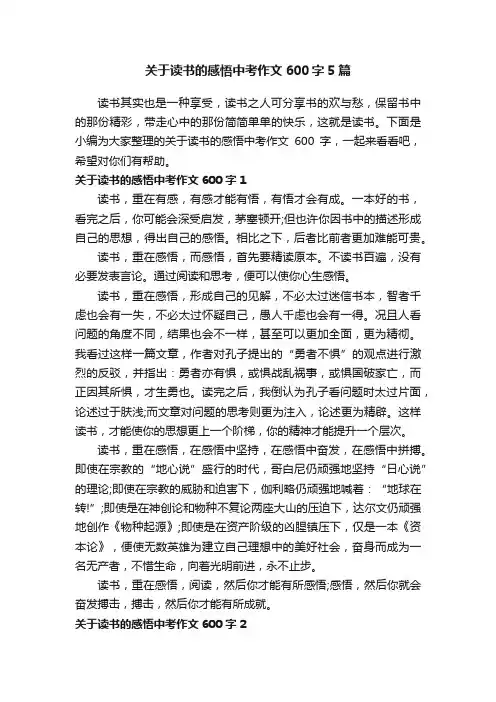 关于读书的感悟中考作文 600 字 5 篇

读书其实也是一种享受，读书之人可分享书的欢与愁，保留书中的那份精彩，带走心中的那份简简单单的快乐，这就是读书。下面是小编为大家整理的关于读书的感悟中考作文 600 字，一起来看看吧，希望对你们有帮助。

关于读书的感悟中考作文 600 字 1

读书，重在有感，有感才能有悟，有悟才会有成。一本好的书，看完之后，你可能会深受启发，茅塞顿开;但也许你因书中的描述形成自己的思想，得出自己的感悟。相比之下，后者比前者更加难能可贵。

读书，重在感悟，而感悟，首先要精读原本。不读书百遍，没有必要发表言论。通过阅读和思考，便可以使你心生感悟。

读书，重在感悟，形成自己的见解，不必太过迷信书本，智者千虑也会有一失，不必太过怀疑自己，愚人千虑也会有一得。况且人看问题的角度不同，结果也会不一样，甚至可以更加全面，更为精彻。我看过这样一篇文章，作者对孔子提出的“勇者不惧”的观点进行激烈的反驳，并指出：勇者亦有惧，或惧战乱祸事，或惧国破家亡，而正因其所惧，才生勇也。读完之后，我倒认为孔子看问题时太过片面，论述过于肤浅;而文章对问题的思考则更为注入，论述更为精辟。这样读书，才能使你的思想更上一个阶梯，你的精神才能提升一个层次。

读书，重在感悟，在感悟中坚持，在感悟中奋发，在感悟中拼搏。即使在宗教的“地心说”盛行的时代，哥白尼仍顽强地坚持“日心说”的理论;即使在宗教的威胁和迫害下，伽利略仍顽强地喊着：“地球在转!”;即使是在神创论和物种不复论两座大山的压迫下，达尔文仍顽强地创作《物种起源》;即使是在资产阶级的凶腥镇压下，仅是一本《资本论》，便使无数英雄为建立自己理想中的美好社会，奋身而成为一名无产者，不惜生命，向着光明前进，永不止步。

读书，重在感悟，阅读，然后你才能有所感悟;感悟，然后你就会奋发搏击，搏击，然后你才能有所成就。

关于读书的感悟中考作文 600 字 2